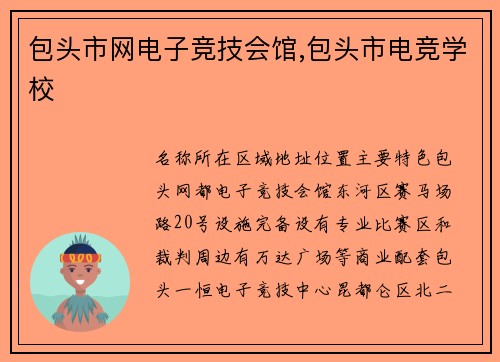 包头市网电子竞技会馆,包头市电竞学校

名称所在区域地址位置主要特色包头网都电子竞技会馆东河区赛马场路20号设施完备设有专业比赛区和裁判周边有万达广场等商业配套包头一恒电子竞技中心昆都仑区北二